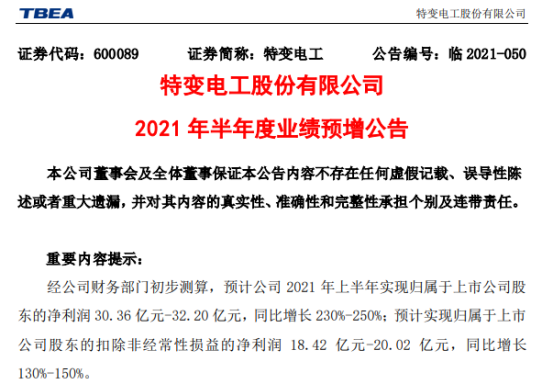 TBEA

特变电工股份有限公司

证券代码：600089　　证券简称：特变电工　　公告编号：临 2021-050

特变电工股份有限公司

2021 年半年度业绩预增公告

本公司董事会及全体董事保证本公告内容不存在任何虚假记载、误导性陈述或者重大遗漏，并对其内容的真实性、准确性和完整性承担个别及连带责任。

重要内容提示：

经公司财务部门初步测算，预计公司 2021 年上半年实现归属于上市公司股东的净利润 30.36 亿元-32.20 亿元，同比增长 230%-250%；预计实现归属于上市公司股东的扣除非经常性损益的净利润 18.42 亿元-20.02 亿元，同比增长 130%-150%。